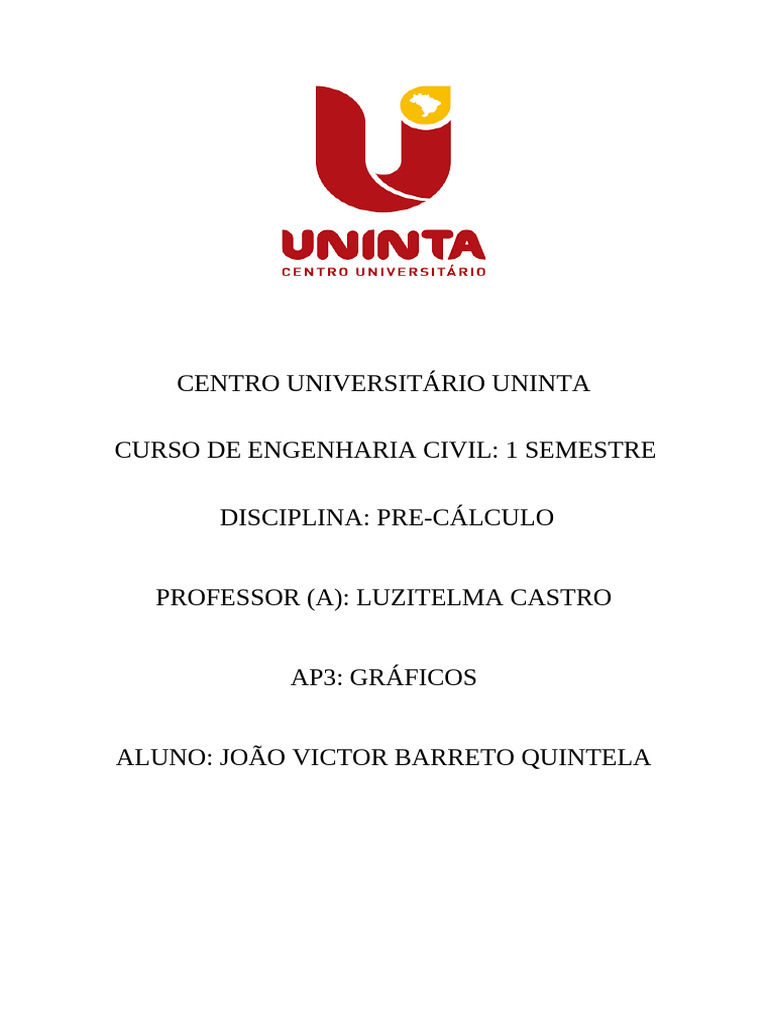 UNINTA
CENTRO UNIVERSITÁRIO

CENTRO UNIVERSITÁRIO UNINTA

CURSO DE ENGENHARIA CIVIL: 1 SEMESTRE

DISCIPLINA: PRE-CÁLCULO

PROFESSOR (A): LUZITELMA CASTRO

AP3: GRÁFICOS

ALUNO: JOÃO VICTOR BARRETO QUINTELA